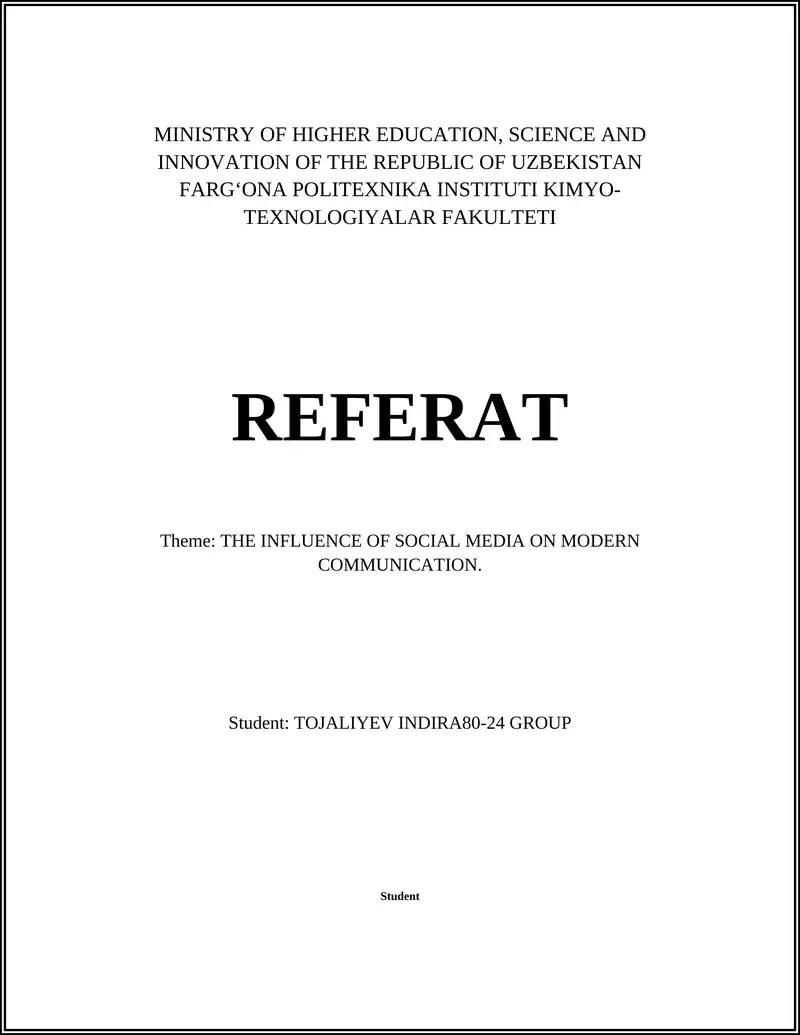 MINISTRY OF HIGHER EDUCATION, SCIENCE AND INNOVATION OF THE REPUBLIC OF UZBEKISTAN FARG‘ONA POLITEXNIKA INSTITUTI KIMYO-TEXNOLOGIYALAR FAKULTETI

REFERAT

Theme: THE INFLUENCE OF SOCIAL MEDIA ON MODERN COMMUNICATION.

Student: TOJALIYEV INDIRA80-24 GROUP

Student